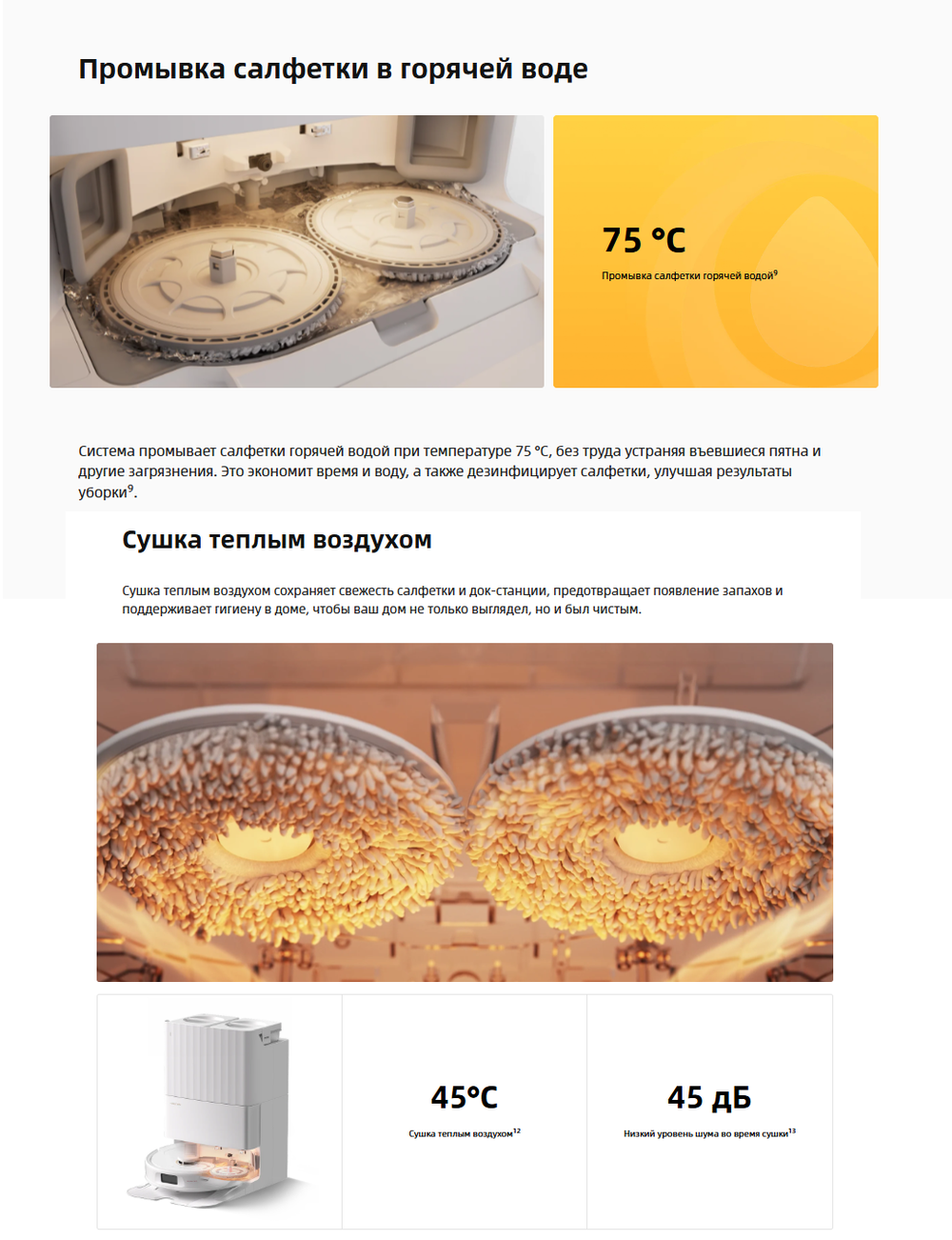 Промывка салфетки в горячей воде

75 °C

Промывка салфетки горячей водой$^{9}$

Система промывает салфетки горячей водой при температуре 75 °C, без труда устраняя въевшиеся пятна и другие загрязнения. Это экономит время и воду, а также дезинфицирует салфетки, улучшая результаты уборки$^{9}$.

Сушка теплым воздухом

Сушка теплым воздухом сохраняет свежесть салфетки и док-станции, предотвращает появление запахов и поддерживает гигиену в доме, чтобы ваш дом не только выглядел, но и был чистым.

45°C

Сушка теплым воздухом$^{12}$

45 дБ

Низкий уровень шума во время сушки$^{13}$